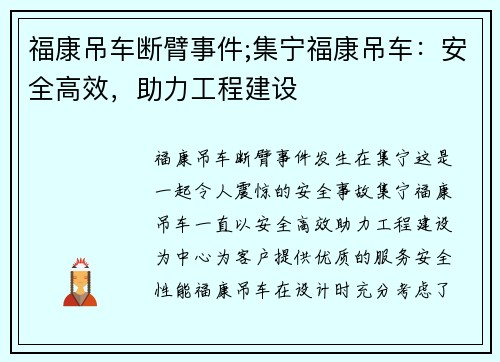 福康吊车断臂事件;集宁福康吊车：安全高效，助力工程建设

福康吊车断臂事件发生在集宁这是一起令人震惊的安全事故集宁福康吊车一直以安全高效助力工程建设为中心为客户提供优质的服务安全性能福康吊车在设计时充分考虑了